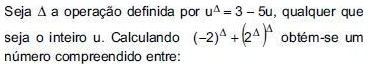 Seja $\Delta$ a operação definida por $u^{\Delta} = 3 - 5u$, qualquer que seja o inteiro u. Calculando $(-2)^{\Delta} + \left(2^{\Delta}\right)^{\Delta}$ obtém-se um número compreendido entre: